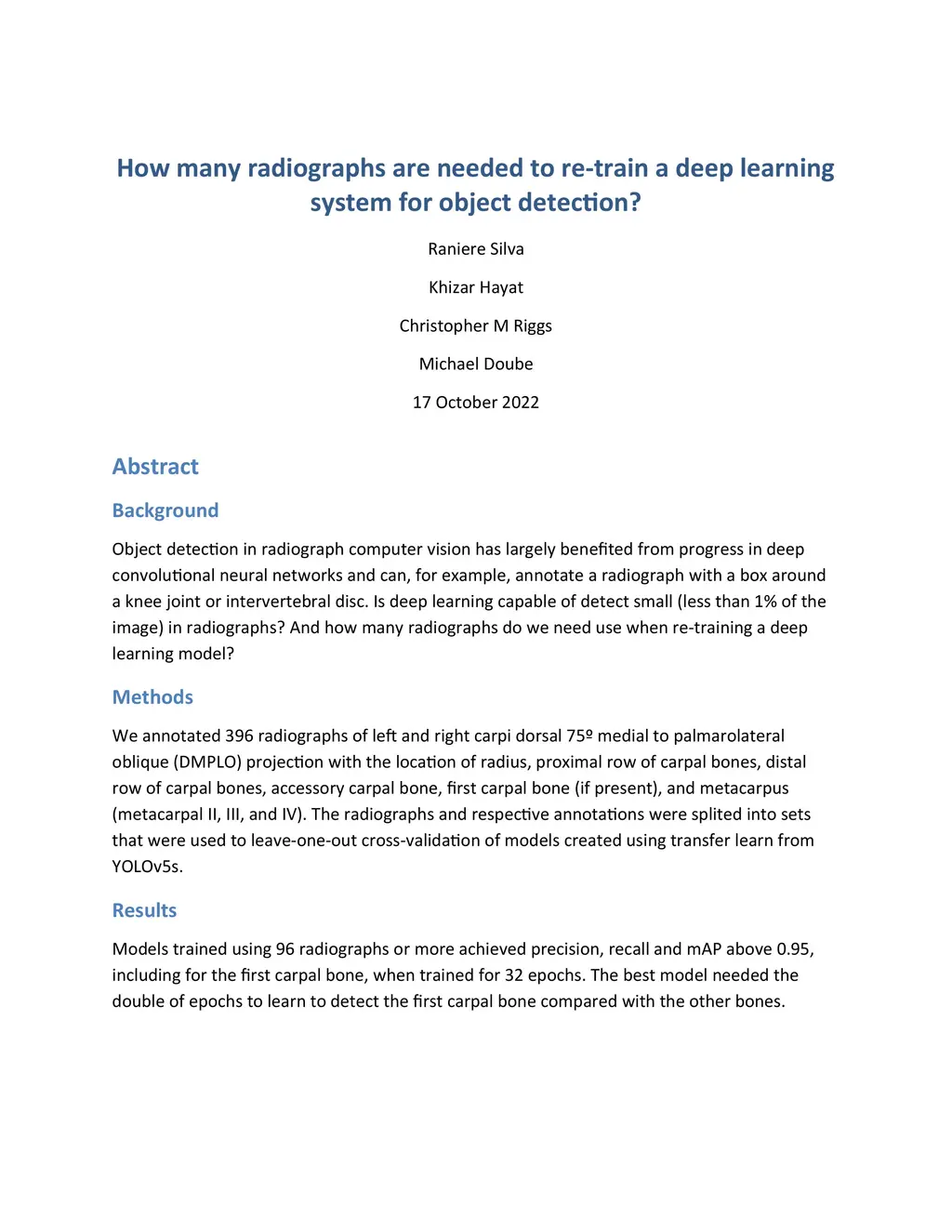 How many radiographs are needed to re-train a deep learning system for object detection?

Raniere Silva

Khizar Hayat

Christopher M Riggs

Michael Doube

17 October 2022

Abstract

Background

Object detection in radiograph computer vision has largely benefited from progress in deep convolutional neural networks and can, for example, annotate a radiograph with a box around a knee joint or intervertebral disc. Is deep learning capable of detect small (less than 1% of the image) in radiographs? And how many radiographs do we need use when re-training a deep learning model?

Methods

We annotated 396 radiographs of left and right carpi dorsal 75º medial to palmarolateral oblique (DMPLO) projection with the location of radius, proximal row of carpal bones, distal row of carpal bones, accessory carpal bone, first carpal bone (if present), and metacarpus (metacarpal II, III, and IV). The radiographs and respective annotations were splited into sets that were used to leave-one-out cross-validation of models created using transfer learn from YOLOv5s.

Results

Models trained using 96 radiographs or more achieved precision, recall and mAP above 0.95, including for the first carpal bone, when trained for 32 epochs. The best model needed the double of epochs to learn to detect the first carpal bone compared with the other bones.